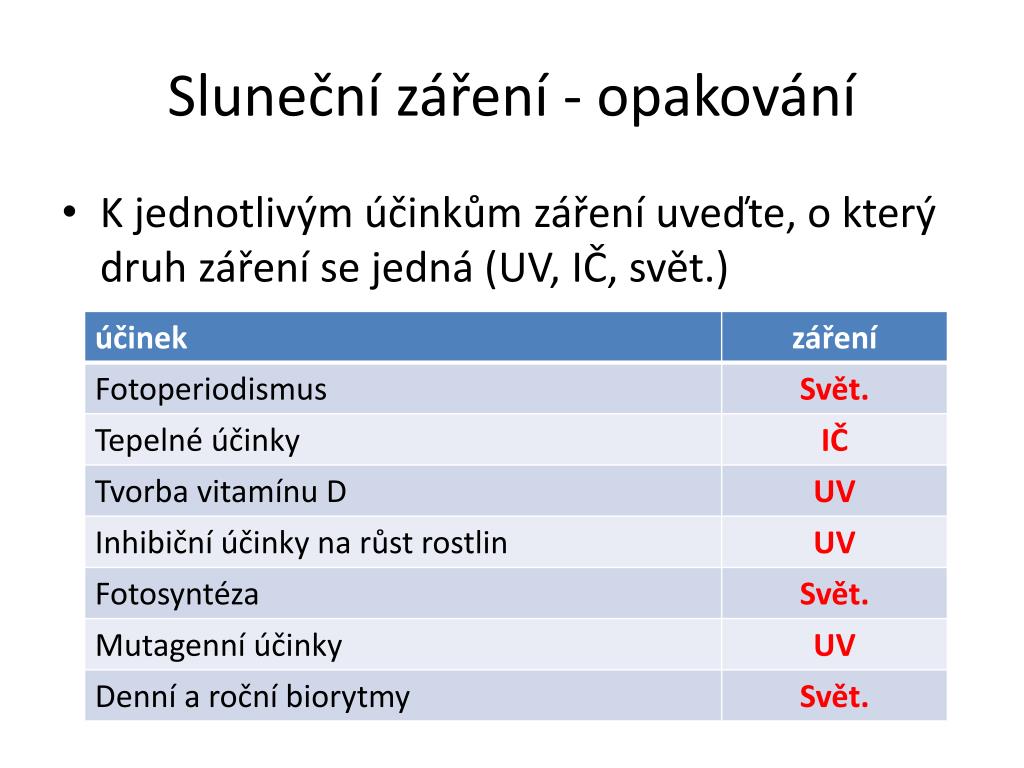 Sluneční záření - opakování

• K jednotlivým účinkům záření uveďte, o který druh záření se jedná (UV, IČ, svět.)

| účinek | záření |
|---|---|
| Fotoperiodismus | Svět. |
| Tepelné účinky | IČ |
| Tvorba vitamínu D | UV |
| Inhibiční účinky na růst rostlin | UV |
| Fotosyntéza | Svět. |
| Mutagenní účinky | UV |
| Denní a roční biorytmy | Svět. |